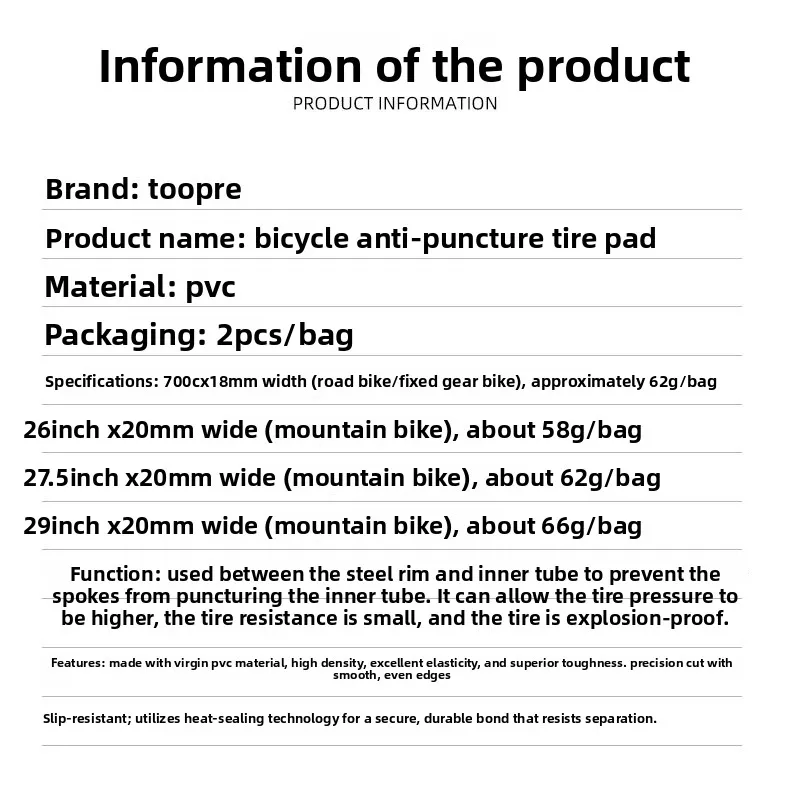 Information of the product

PRODUCT INFORMATION

Brand: toopre

Product name: bicycle anti-puncture tire pad

Material: pvc

Packaging: 2pcs/bag

Specifications: 700cx18mm width (road bike/fixed gear bike), approximately 62g/bag

26inch x20mm wide (mountain bike), about 58g/bag

27.5inch x20mm wide (mountain bike), about 62g/bag

29inch x20mm wide (mountain bike), about 66g/bag

Function: used between the steel rim and inner tube to prevent the spokes from puncturing the inner tube. It can allow the tire pressure to be higher, the tire resistance is small, and the tire is explosion-proof.

Features: made with virgin pvc material, high density, excellent elasticity, and superior toughness. precision cut with smooth, even edges

Slip-resistant; utilizes heat-sealing technology for a secure, durable bond that resists separation.